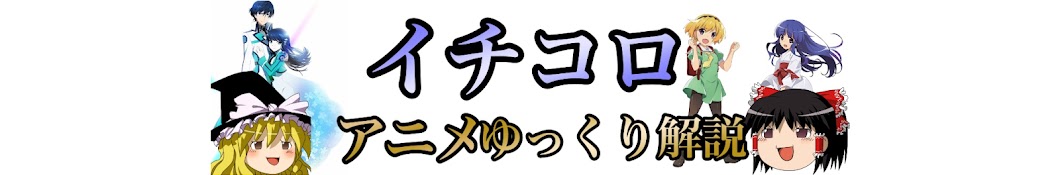 イチコロ
アニメゆっくり解説